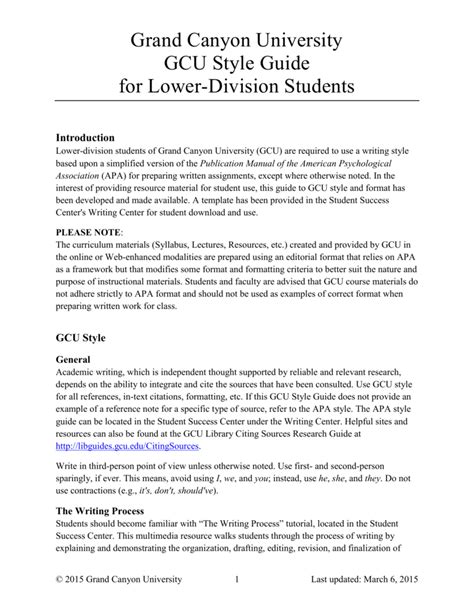 Grand Canyon University
GCU Style Guide
for Lower-Division Students

Introduction
Lower-division students of Grand Canyon University (GCU) are required to use a writing style based upon a simplified version of the Publication Manual of the American Psychological Association (APA) for preparing written assignments, except where otherwise noted. In the interest of providing resource material for student use, this guide to GCU style and format has been developed and made available. A template has been provided in the Student Success Center's Writing Center for student download and use.

PLEASE NOTE:
The curriculum materials (Syllabus, Lectures, Resources, etc.) created and provided by GCU in the online or Web-enhanced modalities are prepared using an editorial format that relies on APA as a framework but that modifies some format and formatting criteria to better suit the nature and purpose of instructional materials. Students and faculty are advised that GCU course materials do not adhere strictly to APA format and should not be used as examples of correct format when preparing written work for class.

GCU Style

General
Academic writing, which is independent thought supported by reliable and relevant research, depends on the ability to integrate and cite the sources that have been consulted. Use GCU style for all references, in-text citations, formatting, etc. If this GCU Style Guide does not provide an example of a reference note for a specific type of source, refer to the APA style. The APA style guide can be located in the Student Success Center under the Writing Center. Helpful sites and resources can also be found at the GCU Library Citing Sources Research Guide at http://libguides.gcu.edu/CitingSources.

Write in third-person point of view unless otherwise noted. Use first- and second-person sparingly, if ever. This means, avoid using I, we, and you; instead, use he, she, and they. Do not use contractions (e.g., it's, don't, should've).

The Writing Process
Students should become familiar with "The Writing Process" tutorial, located in the Student Success Center. This multimedia resource walks students through the process of writing by explaining and demonstrating the organization, drafting, editing, revision, and finalization of

© 2015 Grand Canyon University 1 Last updated: March 6, 2015